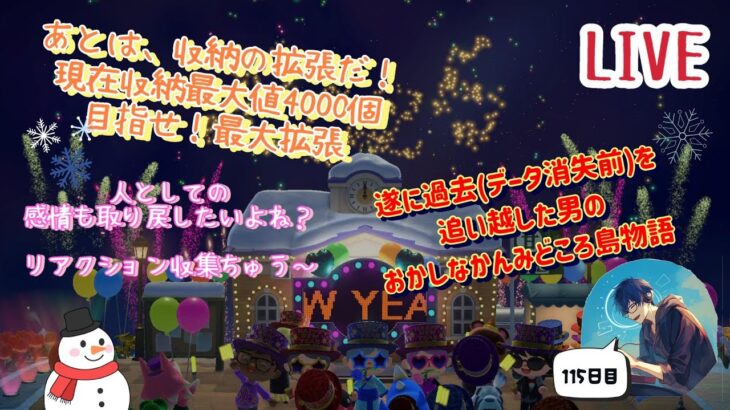 あとは、収納の拡張だ！
現在収納最大値4000個
目指せ！最大拡張

LIVE

人としての
感情も取り戻したいよね？

リアクション収集ちゅう～

遂に過去(データ消失前)を
追い越した男の
おかしなかんみどころ島物語

W YEA

115日目